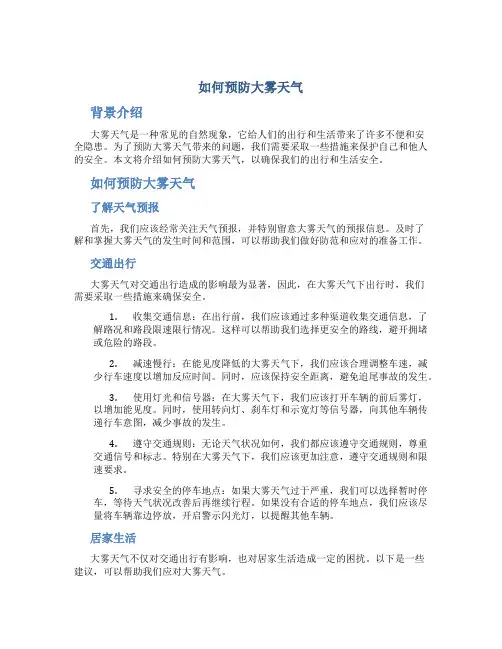 如何预防大雾天气

背景介绍

大雾天气是一种常见的自然现象，它给人们的出行和生活带来了许多不便和安全隐患。为了预防大雾天气带来的问题，我们需要采取一些措施来保护自己和他人的安全。本文将介绍如何预防大雾天气，以确保我们的出行和生活安全。

如何预防大雾天气

了解天气预报

首先，我们应该经常关注天气预报，并特别留意大雾天气的预报信息。及时了解和掌握大雾天气的发生时间和范围，可以帮助我们做好防范和应对的准备工作。

交通出行

大雾天气对交通出行造成的影响最为显著，因此，在大雾天气下出行时，我们需要采取一些措施来确保安全。

1. 收集交通信息：在出行前，我们应该通过多种渠道收集交通信息，了解路况和路段限速限行情况。这样可以帮助我们选择更安全的路线，避开拥堵或危险的路段。

2. 减速慢行：在能见度降低的大雾天气下，我们应该合理调整车速，减少行车速度以增加反应时间。同时，应该保持安全距离，避免追尾事故的发生。

3. 使用灯光和信号器：在大雾天气下，我们应该打开车辆的前后雾灯，以增加能见度。同时，使用转向灯、刹车灯和示宽灯等信号器，向其他车辆传递行车意图，减少事故的发生。

4. 遵守交通规则：无论天气状况如何，我们都应该遵守交通规则，尊重交通信号和标志。特别在大雾天气下，我们应该更加注意，遵守交通规则和限速要求。

5. 寻求安全的停车地点：如果大雾天气过于严重，我们可以选择暂时停车，等待天气状况改善后再继续行程。如果没有合适的停车地点，我们应该尽量将车辆靠边停放，开启警示闪光灯，以提醒其他车辆。

居家生活

大雾天气不仅对交通出行有影响，也对居家生活造成一定的困扰。以下是一些建议，可以帮助我们应对大雾天气。